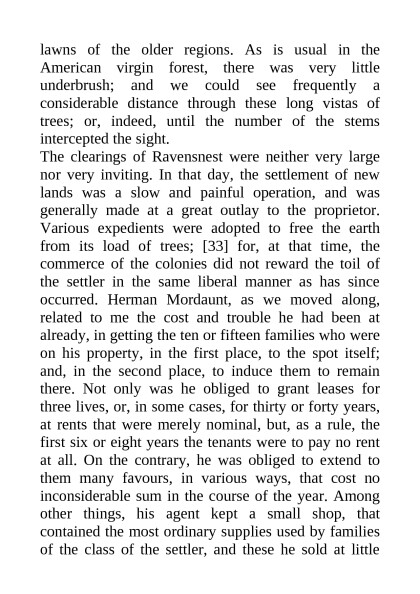 lawns of the older regions. As is usual in the American virgin forest, there was very little underbrush; and we could see frequently a considerable distance through these long vistas of trees; or, indeed, until the number of the stems intercepted the sight.

The clearings of Ravensnest were neither very large nor very inviting. In that day, the settlement of new lands was a slow and painful operation, and was generally made at a great outlay to the proprietor. Various expedients were adopted to free the earth from its load of trees; [33] for, at that time, the commerce of the colonies did not reward the toil of the settler in the same liberal manner as has since occurred. Herman Mordaunt, as we moved along, related to me the cost and trouble he had been at already, in getting the ten or fifteen families who were on his property, in the first place, to the spot itself; and, in the second place, to induce them to remain there. Not only was he obliged to grant leases for three lives, or, in some cases, for thirty or forty years, at rents that were merely nominal, but, as a rule, the first six or eight years the tenants were to pay no rent at all. On the contrary, he was obliged to extend to them many favours, in various ways, that cost no inconsiderable sum in the course of the year. Among other things, his agent kept a small shop, that contained the most ordinary supplies used by families of the class of the settler, and these he sold at little